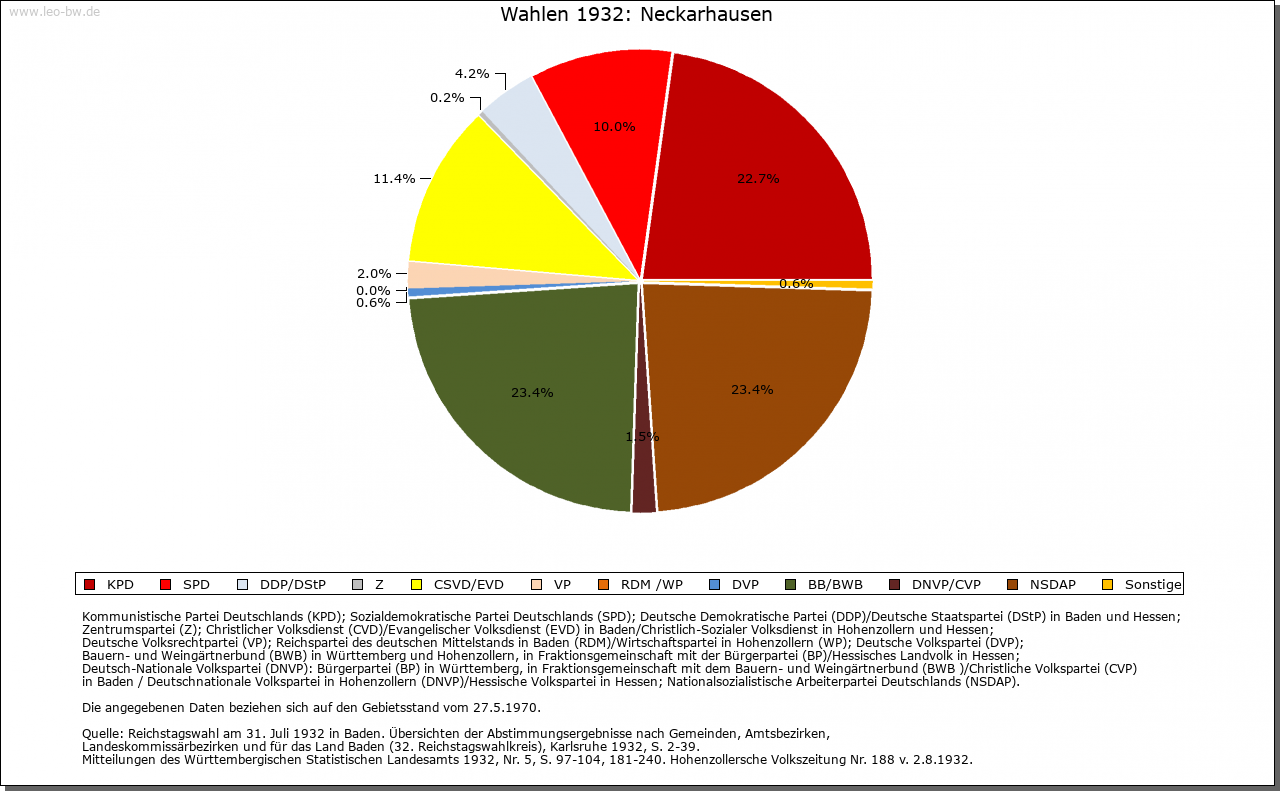 www.leo-bw.de

Wahlen 1932: Neckarhausen

4.2%
0.2%
10.0%
22.7%
11.4%
2.0%
0.0%
0.6%
0.6%
23.4%
23.4%
1.5%

KPD SPD DDP/DStP Z CSVD/EVD VP RDM /WP DVP BB/BWB DNVP/CVP NSDAP Sonstige

Kommunistische Partei Deutschlands (KPD); Sozialdemokratische Partei Deutschlands (SPD); Deutsche Demokratische Partei (DDP)/Deutsche Staatspartei (DStP) in Baden und Hessen; Zentrumspartei (Z); Christlicher Volksdienst (CVD)/Evangelischer Volksdienst (EVD) in Baden/Christlich-Sozialer Volksdienst in Hohenzollern und Hessen; Deutsche Volksrechtpartei (VP); Reichspartei des deutschen Mittelstands in Baden (RDM)/Wirtschaftspartei in Hohenzollern (WP); Deutsche Volkspartei (DVP); Bauern- und Weingärtnerbund (BWB) in Württemberg und Hohenzollern, in Fraktionsgemeinschaft mit der Bürgerpartei (BP)/Hessisches Landvolk in Hessen; Deutsch-Nationale Volkspartei (DNVP): Bürgerpartei (BP) in Württemberg, in Fraktionsgemeinschaft mit dem Bauern- und Weingärtnerbund (BWB )/Christliche Volkspartei (CVP) in Baden / Deutschnationale Volkspartei in Hohenzollern (DNVP)/Hessische Volkspartei in Hessen; Nationalsozialistische Arbeiterpartei Deutschlands (NSDAP).

Die angegebenen Daten beziehen sich auf den Gebietsstand vom 27.5.1970.

Quelle: Reichstagswahl am 31. Juli 1932 in Baden. Übersichten der Abstimmungsergebnisse nach Gemeinden, Amtsbezirken, Landeskommissärbezirken und für das Land Baden (32. Reichstagswahlkreis), Karlsruhe 1932, S. 2-39.
Mitteilungen des Württembergischen Statistischen Landesamts 1932, Nr. 5, S. 97-104, 181-240. Hohenzollersche Volkszeitung Nr. 188 v. 2.8.1932.